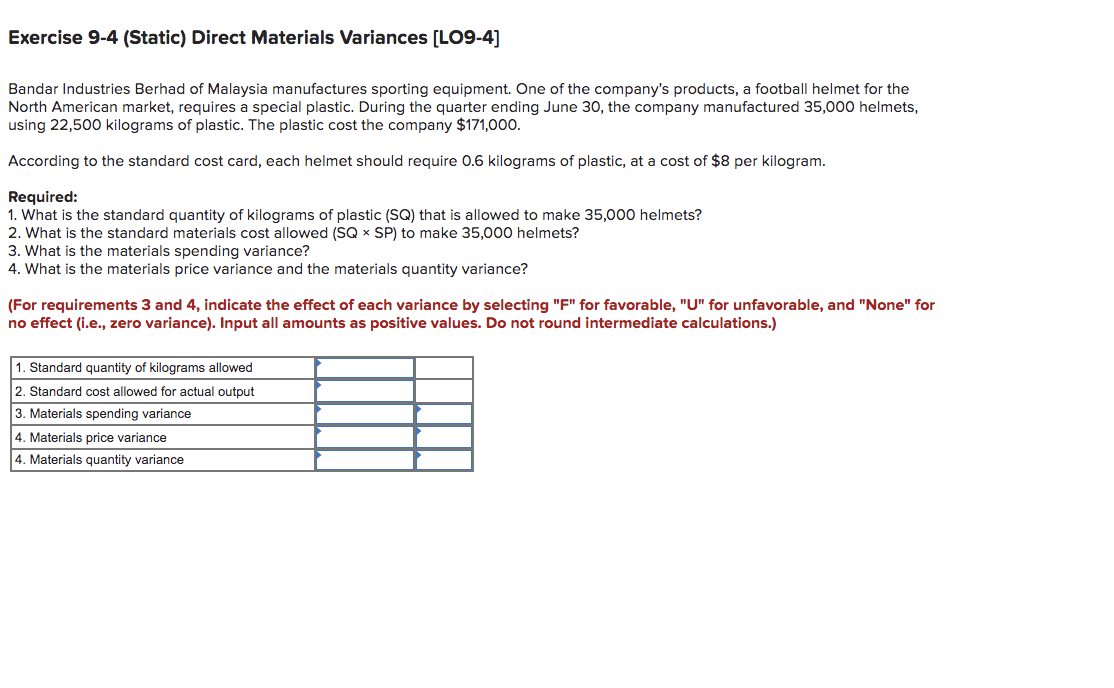 Exercise 9-4 (Static) Direct Materials Variances [LO9-4]

Bandar Industries Berhad of Malaysia manufactures sporting equipment. One of the company's products, a football helmet for the North American market, requires a special plastic. During the quarter ending June 30, the company manufactured 35,000 helmets, using 22,500 kilograms of plastic. The plastic cost the company $171,000.

According to the standard cost card, each helmet should require 0.6 kilograms of plastic, at a cost of $8 per kilogram.

Required:
1. What is the standard quantity of kilograms of plastic (SQ) that is allowed to make 35,000 helmets?
2. What is the standard materials cost allowed (SQ × SP) to make 35,000 helmets?
3. What is the materials spending variance?
4. What is the materials price variance and the materials quantity variance?

(For requirements 3 and 4, indicate the effect of each variance by selecting "F" for favorable, "U" for unfavorable, and "None" for no effect (i.e., zero variance). Input all amounts as positive values. Do not round intermediate calculations.)

| | | |
|---|---|---|
| 1. Standard quantity of kilograms allowed | | |
| 2. Standard cost allowed for actual output | | |
| 3. Materials spending variance | | |
| 4. Materials price variance | | |
| 4. Materials quantity variance | | |